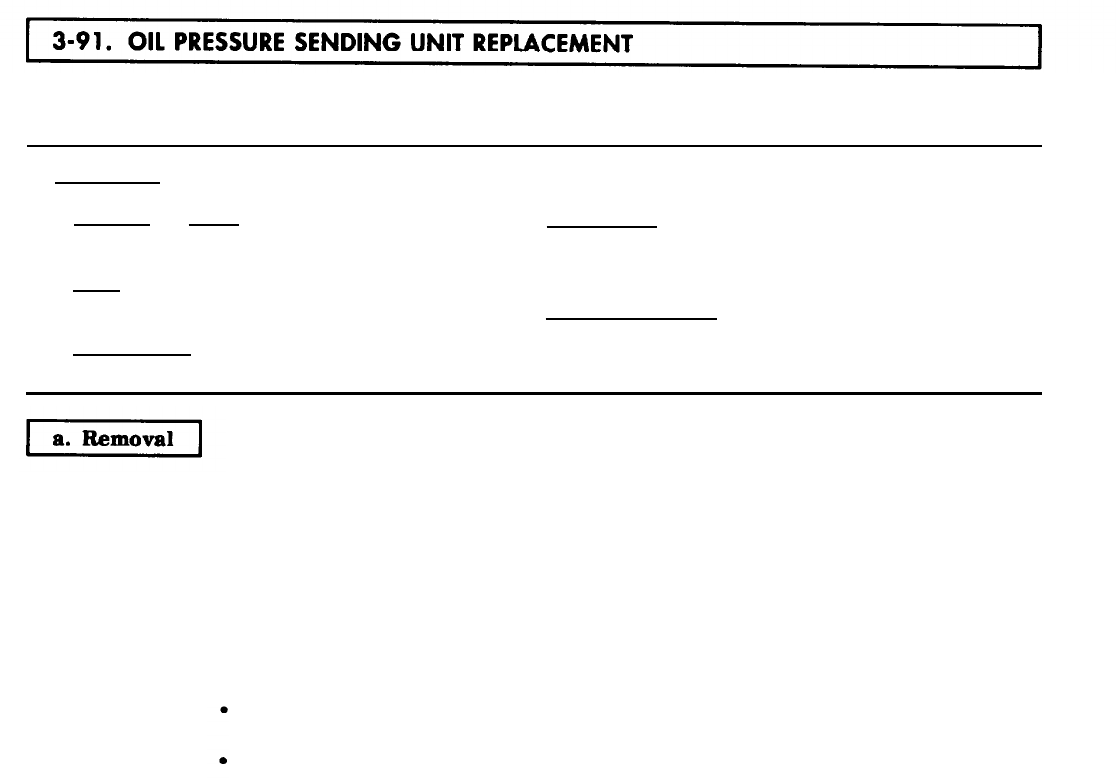 3-91. OIL PRESSURE SENDING UNIT REPLACEMENT

a. Removal